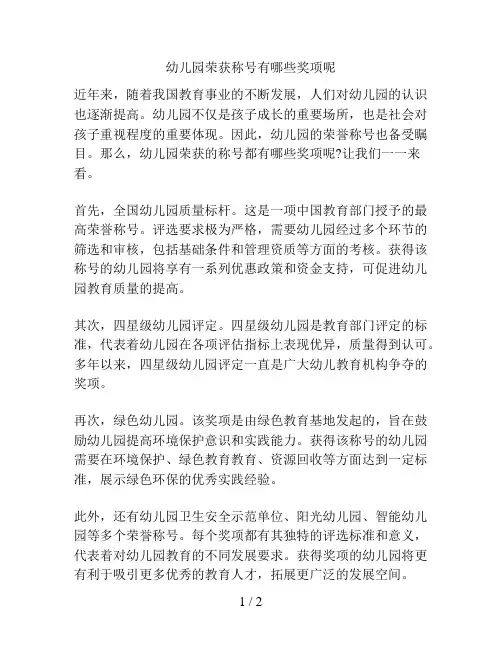 幼儿园荣获称号有哪些奖项呢

近年来，随着我国教育事业的不断发展，人们对幼儿园的认识也逐渐提高。幼儿园不仅是孩子成长的重要场所，也是社会对孩子重视程度的重要体现。因此，幼儿园的荣誉称号也备受瞩目。那么，幼儿园荣获的称号都有哪些奖项呢?让我们一一来看。

首先，全国幼儿园质量标杆。这是一项中国教育部门授予的最高荣誉称号。评选要求极为严格，需要幼儿园经过多个环节的筛选和审核，包括基础条件和管理资质等方面的考核。获得该称号的幼儿园将享有一系列优惠政策和资金支持，可促进幼儿园教育质量的提高。

其次，四星级幼儿园评定。四星级幼儿园是教育部门评定的标准，代表着幼儿园在各项评估指标上表现优异，质量得到认可。多年以来，四星级幼儿园评定一直是广大幼儿教育机构争夺的奖项。

再次，绿色幼儿园。该奖项是由绿色教育基地发起的，旨在鼓励幼儿园提高环境保护意识和实践能力。获得该称号的幼儿园需要在环境保护、绿色教育教育、资源回收等方面达到一定标准，展示绿色环保的优秀实践经验。

此外，还有幼儿园卫生安全示范单位、阳光幼儿园、智能幼儿园等多个荣誉称号。每个奖项都有其独特的评选标准和意义，代表着对幼儿园教育的不同发展要求。获得奖项的幼儿园将更有利于吸引更多优秀的教育人才，拓展更广泛的发展空间。

1 / 2